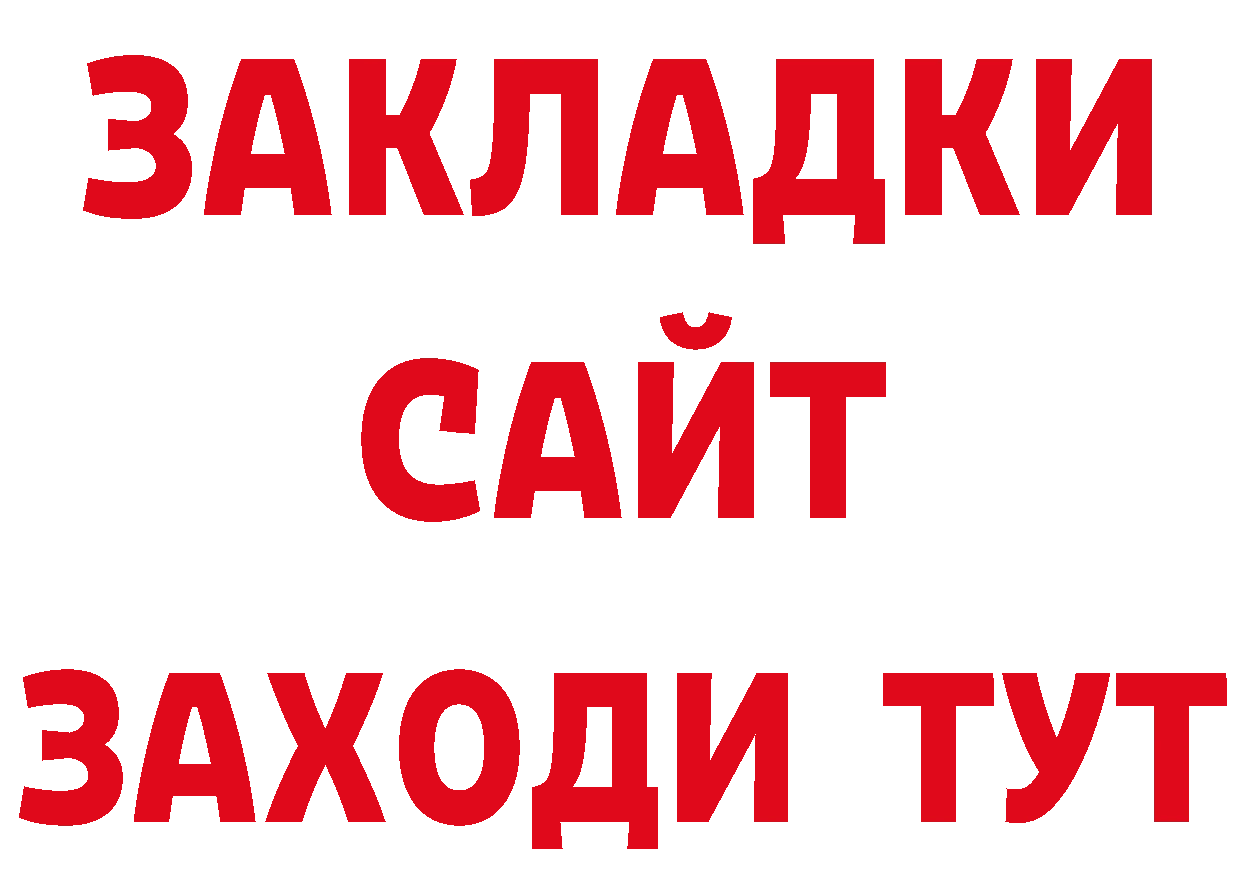 ЗАКЛАДКИ
САЙТ
ЗАХОДИ ТУТ